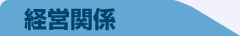 経営関係